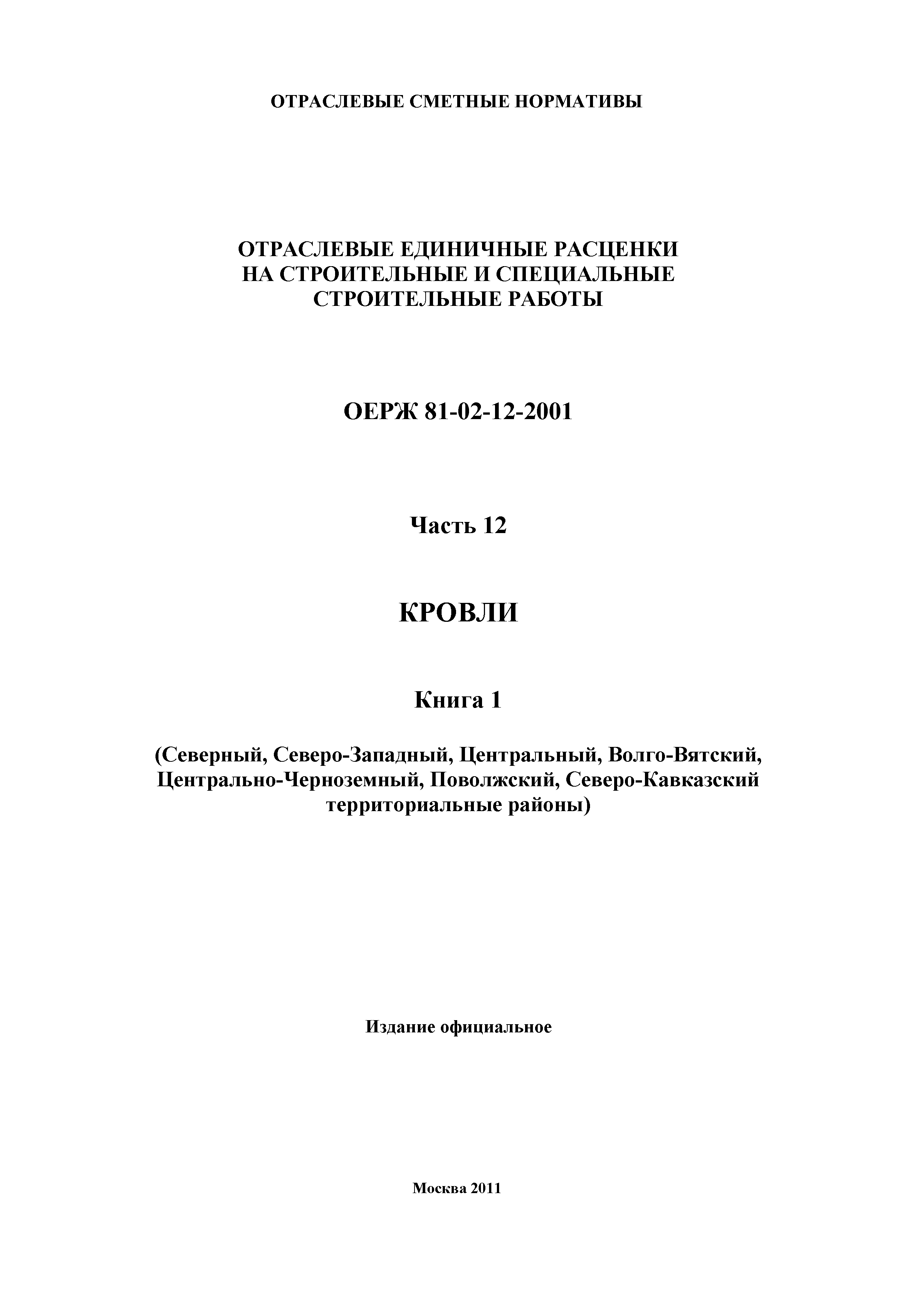 ОТРАСЛЕВЫЕ СМЕТНЫЕ НОРМАТИВЫ

ОТРАСЛЕВЫЕ ЕДИНИЧНЫЕ РАСЦЕНКИ НА СТРОИТЕЛЬНЫЕ И СПЕЦИАЛЬНЫЕ СТРОИТЕЛЬНЫЕ РАБОТЫ

ОЕРЖ 81-02-12-2001

Часть 12

КРОВЛИ

Книга 1

(Северный, Северо-Западный, Центральный, Волго-Вятский, Центрально-Черноземный, Поволжский, Северо-Кавказский территориальные районы)

Издание официальное

Москва 2011